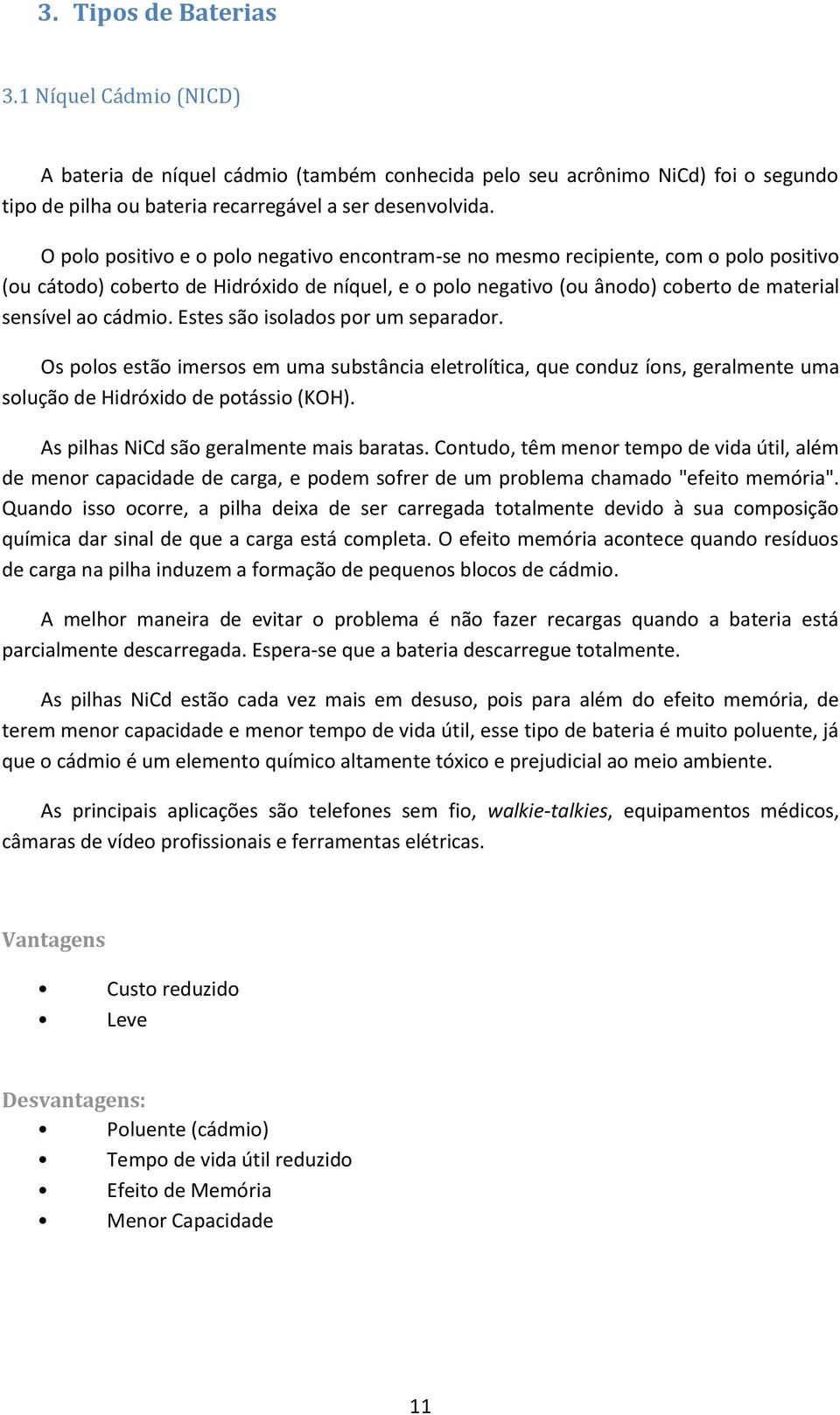 3. Tipos de Baterias

3.1 Níquel Cádmio (NICD)

A bateria de níquel cádmio (também conhecida pelo seu acrônimo NiCd) foi o segundo tipo de pilha ou bateria recarregável a ser desenvolvida.

O polo positivo e o polo negativo encontram-se no mesmo recipiente, com o polo positivo (ou cátodo) coberto de Hidróxido de níquel, e o polo negativo (ou ânodo) coberto de material sensível ao cádmio. Estes são isolados por um separador.

Os polos estão imersos em uma substância eletrolítica, que conduz íons, geralmente uma solução de Hidróxido de potássio (KOH).

As pilhas NiCd são geralmente mais baratas. Contudo, têm menor tempo de vida útil, além de menor capacidade de carga, e podem sofrer de um problema chamado "efeito memória". Quando isso ocorre, a pilha deixa de ser carregada totalmente devido à sua composição química dar sinal de que a carga está completa. O efeito memória acontece quando resíduos de carga na pilha induzem a formação de pequenos blocos de cádmio.

A melhor maneira de evitar o problema é não fazer recargas quando a bateria está parcialmente descarregada. Espera-se que a bateria descarregue totalmente.

As pilhas NiCd estão cada vez mais em desuso, pois para além do efeito memória, de terem menor capacidade e menor tempo de vida útil, esse tipo de bateria é muito poluente, já que o cádmio é um elemento químico altamente tóxico e prejudicial ao meio ambiente.

As principais aplicações são telefones sem fio, walkie-talkies, equipamentos médicos, câmaras de vídeo profissionais e ferramentas elétricas.

Vantagens

• Custo reduzido
• Leve

Desvantagens:
• Poluente (cádmio)
• Tempo de vida útil reduzido
• Efeito de Memória
• Menor Capacidade

11